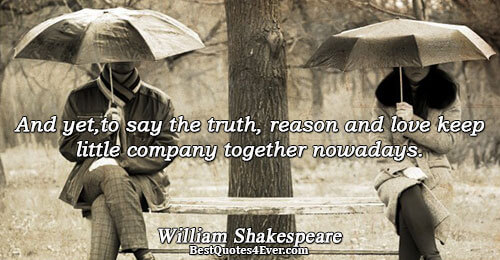 And yet,to say the truth, reason and love keep little company together nowadays.

William Shakespeare
BestQuotes4Ever.com